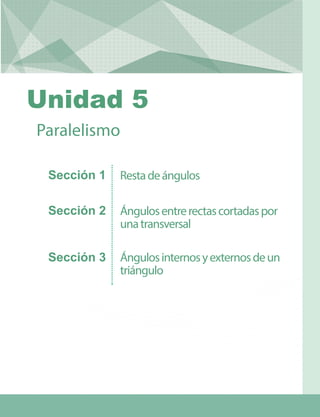 Unidad 5

Paralelismo

Sección 1 Resta de ángulos

Sección 2 Ángulos entre rectas cortadas por una transversal

Sección 3 Ángulos internos y externos de un triángulo